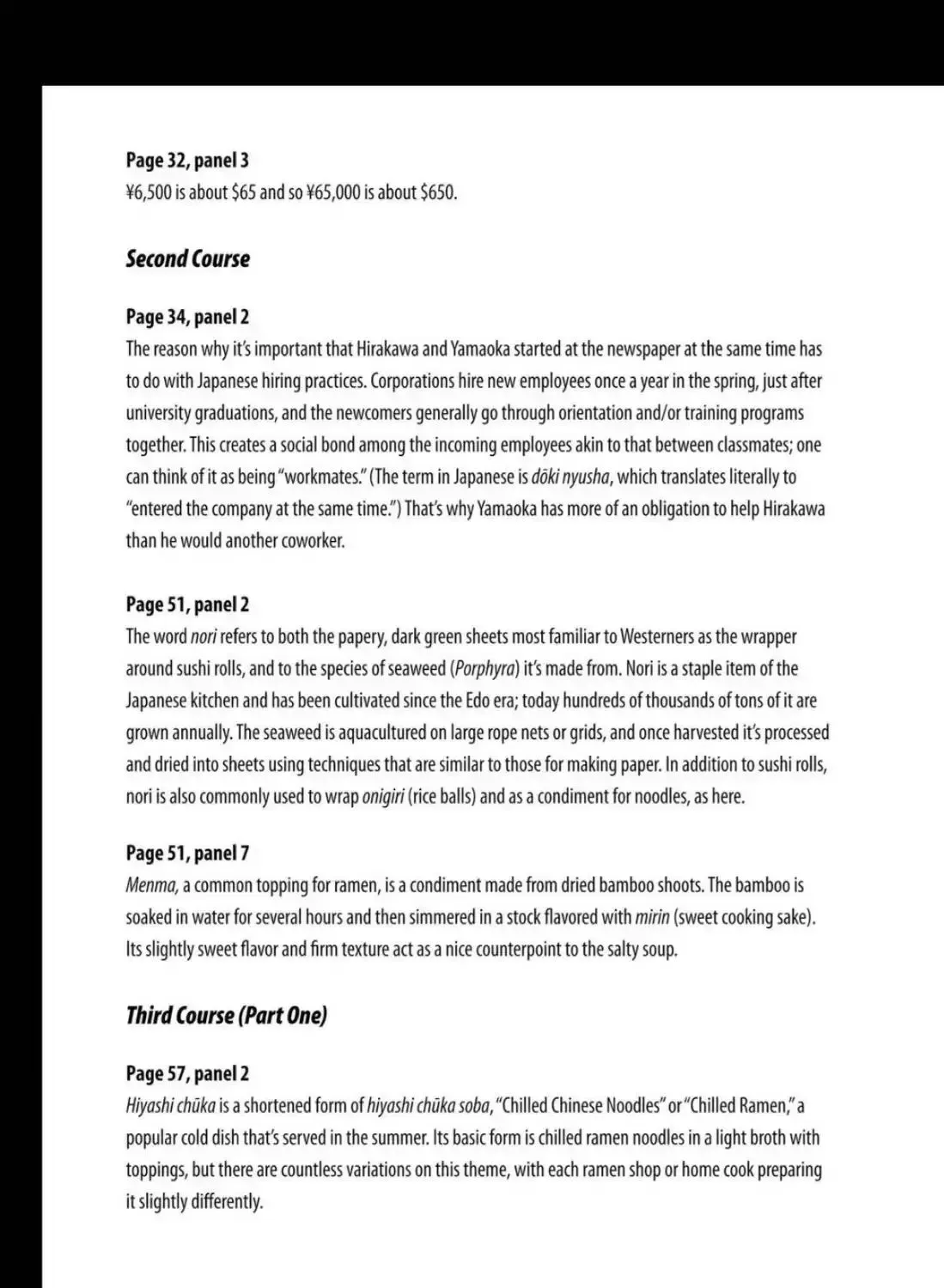 Page 32, panel 3
¥6,500 is about $65 and so ¥65,000 is about $650.

Second Course

Page 34, panel 2
The reason why it's important that Hirakawa and Yamaoka started at the newspaper at the same time has to do with Japanese hiring practices. Corporations hire new employees once a year in the spring, just after university graduations, and the newcomers generally go through orientation and/or training programs together. This creates a social bond among the incoming employees akin to that between classmates; one can think of it as being "workmates." (The term in Japanese is dōki nyusha, which translates literally to "entered the company at the same time.") That's why Yamaoka has more of an obligation to help Hirakawa than he would another coworker.

Page 51, panel 2
The word nori refers to both the papery, dark green sheets most familiar to Westerners as the wrapper around sushi rolls, and to the species of seaweed (Porphyra) it's made from. Nori is a staple item of the Japanese kitchen and has been cultivated since the Edo era; today hundreds of thousands of tons of it are grown annually. The seaweed is aquacultured on large rope nets or grids, and once harvested it's processed and dried into sheets using techniques that are similar to those for making paper. In addition to sushi rolls, nori is also commonly used to wrap onigiri (rice balls) and as a condiment for noodles, as here.

Page 51, panel 7
Menma, a common topping for ramen, is a condiment made from dried bamboo shoots. The bamboo is soaked in water for several hours and then simmered in a stock flavored with mirin (sweet cooking sake). Its slightly sweet flavor and firm texture act as a nice counterpoint to the salty soup.

Third Course (Part One)

Page 57, panel 2
Hiyashi chūka is a shortened form of hiyashi chūka soba, "Chilled Chinese Noodles" or "Chilled Ramen," a popular cold dish that's served in the summer. Its basic form is chilled ramen noodles in a light broth with toppings, but there are countless variations on this theme, with each ramen shop or home cook preparing it slightly differently.